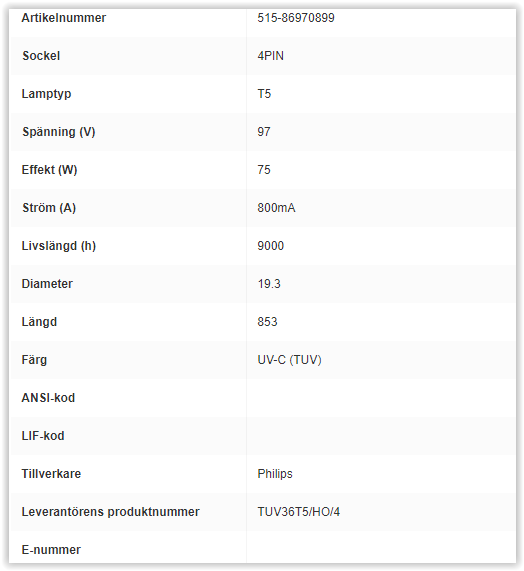 | Artikelnummer | 515-86970899 |
|---|---|
| Sockel | 4PIN |
| Lamptyp | T5 |
| Spänning (V) | 97 |
| Effekt (W) | 75 |
| Ström (A) | 800mA |
| Livslängd (h) | 9000 |
| Diameter | 19.3 |
| Längd | 853 |
| Färg | UV-C (TUV) |
| ANSI-kod | |
| LIF-kod | |
| Tillverkare | Philips |
| Leverantörens produktnummer | TUV36T5/HO/4 |
| E-nummer | |